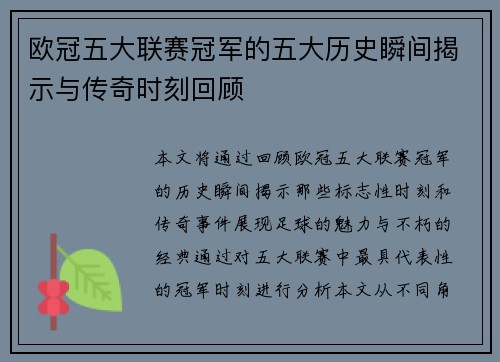 欧冠五大联赛冠军的五大历史瞬间揭示与传奇时刻回顾

本文将通过回顾欧冠五大联赛冠军的历史瞬间揭示那些标志性时刻和传奇事件展现足球的魅力与不朽的经典通过对五大联赛中最具代表性的冠军时刻进行分析本文从不同角